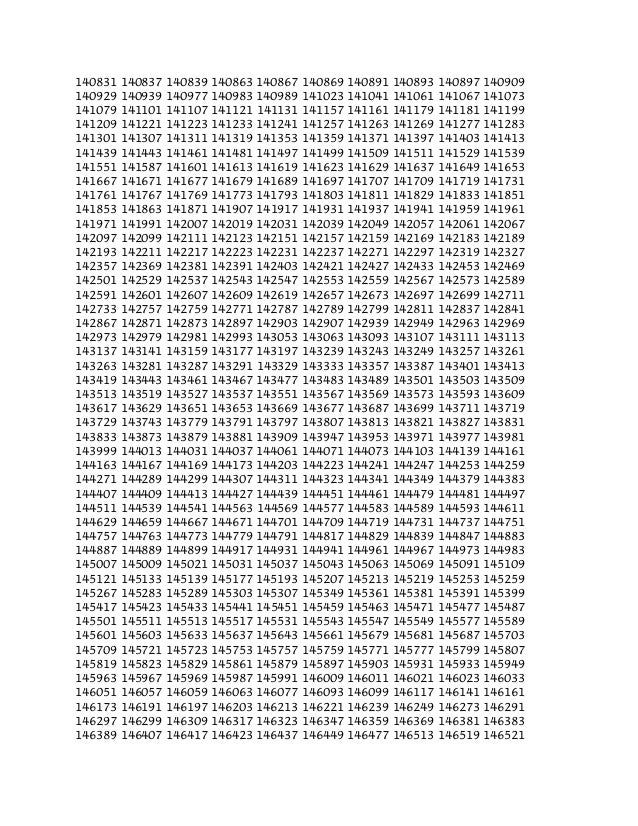 140831 140837 140839 140863 140867 140869 140891 140893 140897 140909
140929 140939 140977 140983 140989 141023 141041 141061 141067 141073
141079 141101 141107 141121 141131 141157 141161 141179 141181 141199
141209 141221 141223 141233 141241 141257 141263 141269 141277 141283
141301 141307 141311 141319 141353 141359 141371 141397 141403 141413
141439 141443 141461 141481 141497 141499 141509 141511 141529 141539
141551 141587 141601 141613 141619 141623 141629 141637 141649 141653
141667 141671 141677 141679 141689 141697 141707 141709 141719 141731
141761 141767 141769 141773 141793 141803 141811 141829 141833 141851
141853 141863 141871 141907 141917 141931 141937 141941 141959 141961
141971 141991 142007 142019 142031 142039 142049 142057 142061 142067
142097 142099 142111 142123 142151 142157 142159 142169 142183 142189
142193 142211 142217 142223 142231 142237 142271 142297 142319 142327
142357 142369 142381 142391 142403 142421 142427 142433 142453 142469
142501 142529 142537 142543 142547 142553 142559 142567 142573 142589
142591 142601 142607 142609 142619 142657 142673 142697 142699 142711
142733 142757 142759 142771 142787 142789 142799 142811 142837 142841
142867 142871 142873 142897 142903 142907 142939 142949 142963 142969
142973 142979 142981 142993 143053 143063 143093 143107 143111 143113
143137 143141 143159 143177 143197 143239 143243 143249 143257 143261
143263 143281 143287 143291 143329 143333 143357 143387 143401 143413
143419 143443 143461 143467 143477 143483 143489 143501 143503 143509
143513 143519 143527 143537 143551 143567 143569 143573 143593 143609
143617 143629 143651 143653 143669 143677 143687 143699 143711 143719
143729 143743 143779 143791 143797 143807 143813 143821 143827 143831
143833 143873 143879 143881 143909 143947 143953 143971 143977 143981
143999 144013 144031 144037 144061 144071 144073 144103 144139 144161
144163 144167 144169 144173 144203 144223 144241 144247 144253 144259
144271 144289 144299 144307 144311 144323 144341 144349 144379 144383
144407 144409 144413 144427 144439 144451 144461 144479 144481 144497
144511 144539 144541 144563 144569 144577 144583 144589 144593 144611
144629 144659 144667 144671 144701 144709 144719 144731 144737 144751
144757 144763 144773 144779 144791 144817 144829 144839 144847 144883
144887 144889 144899 144917 144931 144941 144961 144967 144973 144983
145007 145009 145021 145031 145037 145043 145063 145069 145091 145109
145121 145133 145139 145177 145193 145207 145213 145219 145253 145259
145267 145283 145289 145303 145307 145349 145361 145381 145391 145399
145417 145423 145433 145441 145451 145459 145463 145471 145477 145487
145501 145511 145513 145517 145531 145543 145547 145549 145577 145589
145601 145603 145633 145637 145643 145661 145679 145681 145687 145703
145709 145721 145723 145753 145757 145759 145771 145777 145799 145807
145819 145823 145829 145861 145879 145897 145903 145931 145933 145949
145963 145967 145969 145987 145991 146009 146011 146021 146023 146033
146051 146057 146059 146063 146077 146093 146099 146117 146141 146161
146173 146191 146197 146203 146213 146221 146239 146249 146273 146291
146297 146299 146309 146317 146323 146347 146359 146369 146381 146383
146389 146407 146417 146423 146437 146449 146477 146513 146519 146521